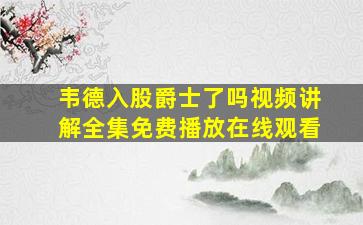 韦德入股爵士了吗视频讲解全集免费播放在线观看